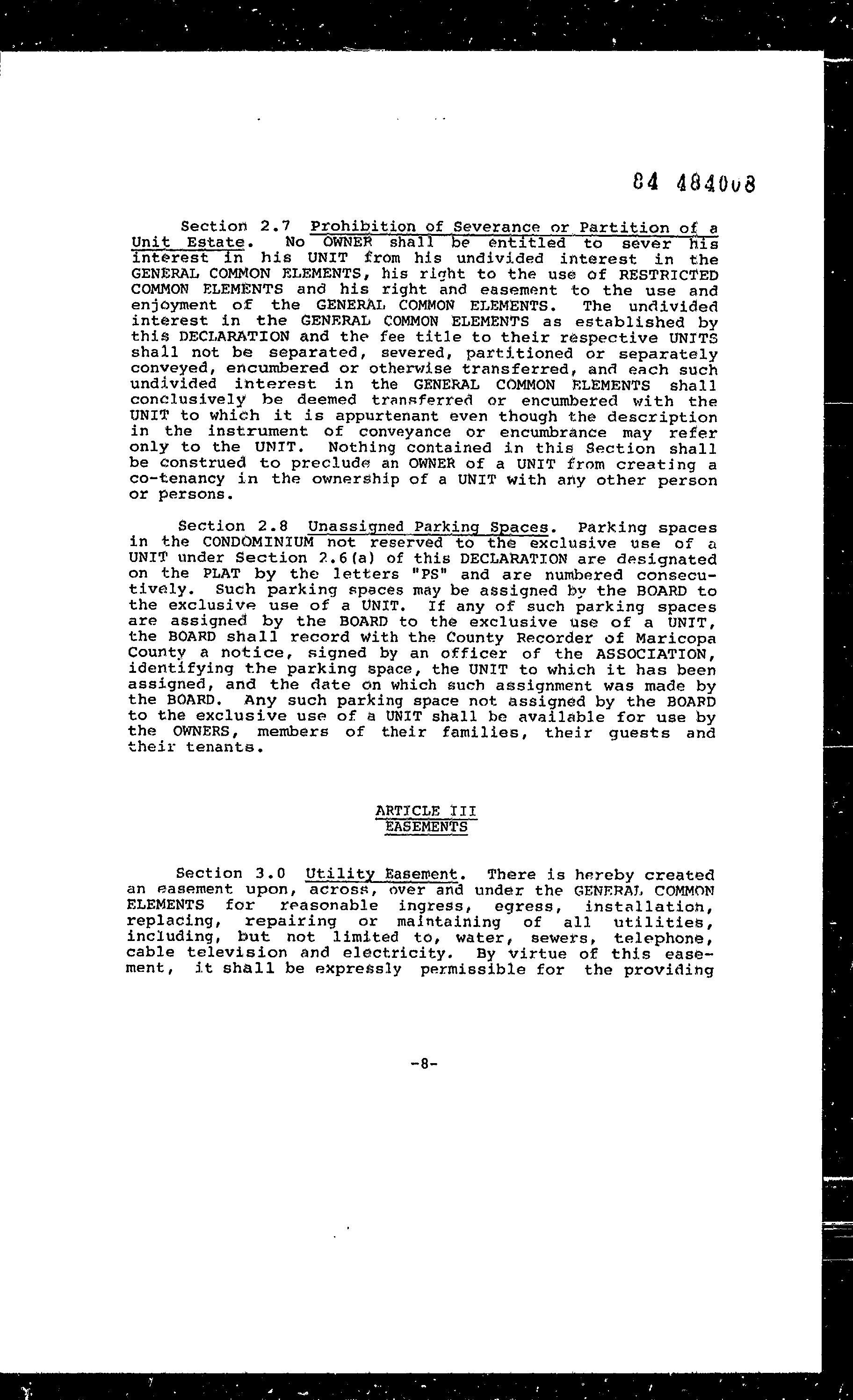 84 484008

Section 2.7 Prohibition of Severance or Partition of a Unit Estate. No OWNER shall be entitled to sever his interest in his UNIT from his undivided interest in the GENERAL COMMON ELEMENTS, his right to the use of RESTRICTED COMMON ELEMENTS and his right and easement to the use and enjoyment of the GENERAL COMMON ELEMENTS. The undivided interest in the GENERAL COMMON ELEMENTS as established by this DECLARATION and the fee title to their respective UNITS shall not be separated, severed, partitioned or separately conveyed, encumbered or otherwise transferred, and each such undivided interest in the GENERAL COMMON ELEMENTS shall conclusively be deemed transferred or encumbered with the UNIT to which it is appurtenant even though the description in the instrument of conveyance or encumbrance may refer only to the UNIT. Nothing contained in this Section shall be construed to preclude an OWNER of a UNIT from creating a co-tenancy in the ownership of a UNIT with any other person or persons.

Section 2.8 Unassigned Parking Spaces. Parking spaces in the CONDOMINIUM not reserved to the exclusive use of a UNIT under Section 2.6(a) of this DECLARATION are designated on the PLAT by the letters "PS" and are numbered consecutively. Such parking spaces may be assigned by the BOARD to the exclusive use of a UNIT. If any of such parking spaces are assigned by the BOARD to the exclusive use of a UNIT, the BOARD shall record with the County Recorder of Maricopa County a notice, signed by an officer of the ASSOCIATION, identifying the parking space, the UNIT to which it has been assigned, and the date on which such assignment was made by the BOARD. Any such parking space not assigned by the BOARD to the exclusive use of a UNIT shall be available for use by the OWNERS, members of their families, their guests and their tenants.

ARTICLE III
EASEMENTS

Section 3.0 Utility Easement. There is hereby created an easement upon, across, over and under the GENERAL COMMON ELEMENTS for reasonable ingress, egress, installation, replacing, repairing or maintaining of all utilities, including, but not limited to, water, sewers, telephone, cable television and electricity. By virtue of this easement, it shall be expressly permissible for the providing

-8-